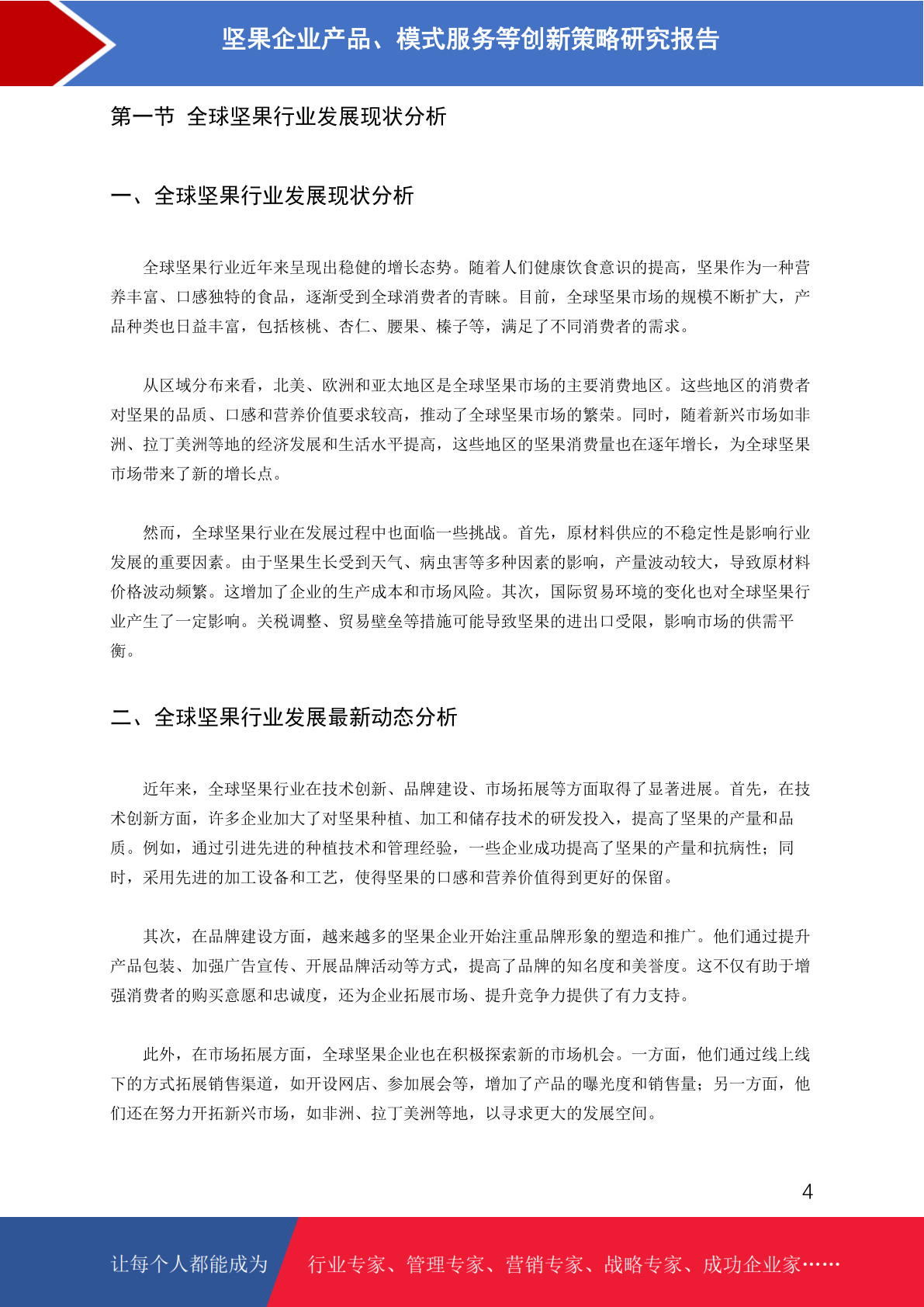 坚果企业产品、模式服务等创新策略研究报告

第一节 全球坚果行业发展现状分析

一、全球坚果行业发展现状分析

全球坚果行业近年来呈现出稳健的增长态势。随着人们健康饮食意识的提高，坚果作为一种营养丰富、口感独特的食品，逐渐受到全球消费者的青睐。目前，全球坚果市场的规模不断扩大，产品种类也日益丰富，包括核桃、杏仁、腰果、榛子等，满足了不同消费者的需求。

从区域分布来看，北美、欧洲和亚太地区是全球坚果市场的主要消费地区。这些地区的消费者对坚果的品质、口感和营养价值要求较高，推动了全球坚果市场的繁荣。同时，随着新兴市场如非洲、拉丁美洲等地的经济发展和生活水平提高，这些地区的坚果消费量也在逐年增长，为全球坚果市场带来了新的增长点。

然而，全球坚果行业在发展过程中也面临一些挑战。首先，原材料供应的不稳定性是影响行业发展的重要因素。由于坚果生长受到天气、病虫害等多种因素的影响，产量波动较大，导致原材料价格波动频繁。这增加了企业的生产成本和市场风险。其次，国际贸易环境的变化也对全球坚果行业产生了一定影响。关税调整、贸易壁垒等措施可能导致坚果的进出口受限，影响市场的供需平衡。

二、全球坚果行业发展最新动态分析

近年来，全球坚果行业在技术创新、品牌建设、市场拓展等方面取得了显著进展。首先，在技术创新方面，许多企业加大了对坚果种植、加工和储存技术的研发投入，提高了坚果的产量和品质。例如，通过引进先进的种植技术和管理经验，一些企业成功提高了坚果的产量和抗病性；同时，采用先进的加工设备和工艺，使得坚果的口感和营养价值得到更好的保留。

其次，在品牌建设方面，越来越多的坚果企业开始注重品牌形象的塑造和推广。他们通过提升产品包装、加强广告宣传、开展品牌活动等方式，提高了品牌的知名度和美誉度。这不仅有助于增强消费者的购买意愿和忠诚度，还为企业拓展市场、提升竞争力提供了有力支持。

此外，在市场拓展方面，全球坚果企业也在积极探索新的市场机会。一方面，他们通过线上线下的方式拓展销售渠道，如开设网店、参加展会等，增加了产品的曝光度和销售量；另一方面，他们还在努力开拓新兴市场，如非洲、拉丁美洲等地，以寻求更大的发展空间。

4

让每个人都能成为 行业专家、管理专家、营销专家、战略专家、成功企业家……